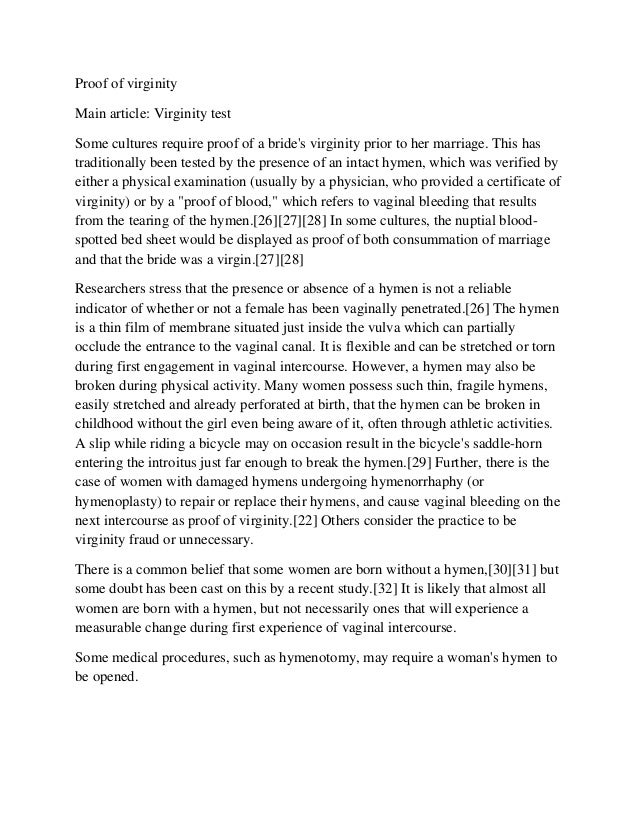 Proof of virginity

Main article: Virginity test

Some cultures require proof of a bride's virginity prior to her marriage. This has traditionally been tested by the presence of an intact hymen, which was verified by either a physical examination (usually by a physician, who provided a certificate of virginity) or by a "proof of blood," which refers to vaginal bleeding that results from the tearing of the hymen.[26][27][28] In some cultures, the nuptial blood-spotted bed sheet would be displayed as proof of both consummation of marriage and that the bride was a virgin.[27][28]

Researchers stress that the presence or absence of a hymen is not a reliable indicator of whether or not a female has been vaginally penetrated.[26] The hymen is a thin film of membrane situated just inside the vulva which can partially occlude the entrance to the vaginal canal. It is flexible and can be stretched or torn during first engagement in vaginal intercourse. However, a hymen may also be broken during physical activity. Many women possess such thin, fragile hymens, easily stretched and already perforated at birth, that the hymen can be broken in childhood without the girl even being aware of it, often through athletic activities. A slip while riding a bicycle may on occasion result in the bicycle's saddle-horn entering the introitus just far enough to break the hymen.[29] Further, there is the case of women with damaged hymens undergoing hymenorrhaphy (or hymenoplasty) to repair or replace their hymens, and cause vaginal bleeding on the next intercourse as proof of virginity.[22] Others consider the practice to be virginity fraud or unnecessary.

There is a common belief that some women are born without a hymen,[30][31] but some doubt has been cast on this by a recent study.[32] It is likely that almost all women are born with a hymen, but not necessarily ones that will experience a measurable change during first experience of vaginal intercourse.

Some medical procedures, such as hymenotomy, may require a woman's hymen to be opened.